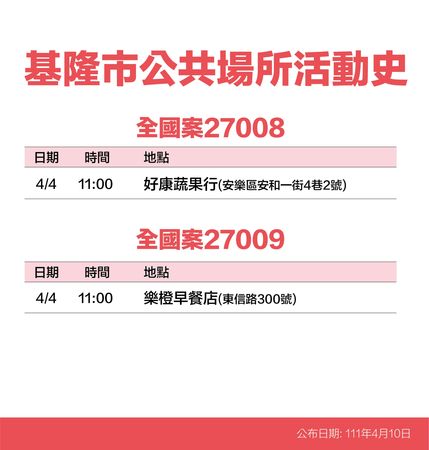 基隆市公共場所活動史

全國案27008

| 日期 | 時間 | 地點 |
|---|---|---|
| 4/4 | 11:00 | 好康蔬果行(安樂區安和一街4巷2號) |

全國案27009

| 日期 | 時間 | 地點 |
|---|---|---|
| 4/4 | 11:00 | 樂橙早餐店(東信路300號) |

公布日期: 111年4月10日